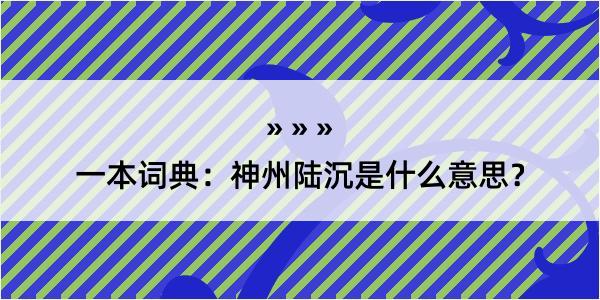 » » »
一本词典：神州陆沉是什么意思？